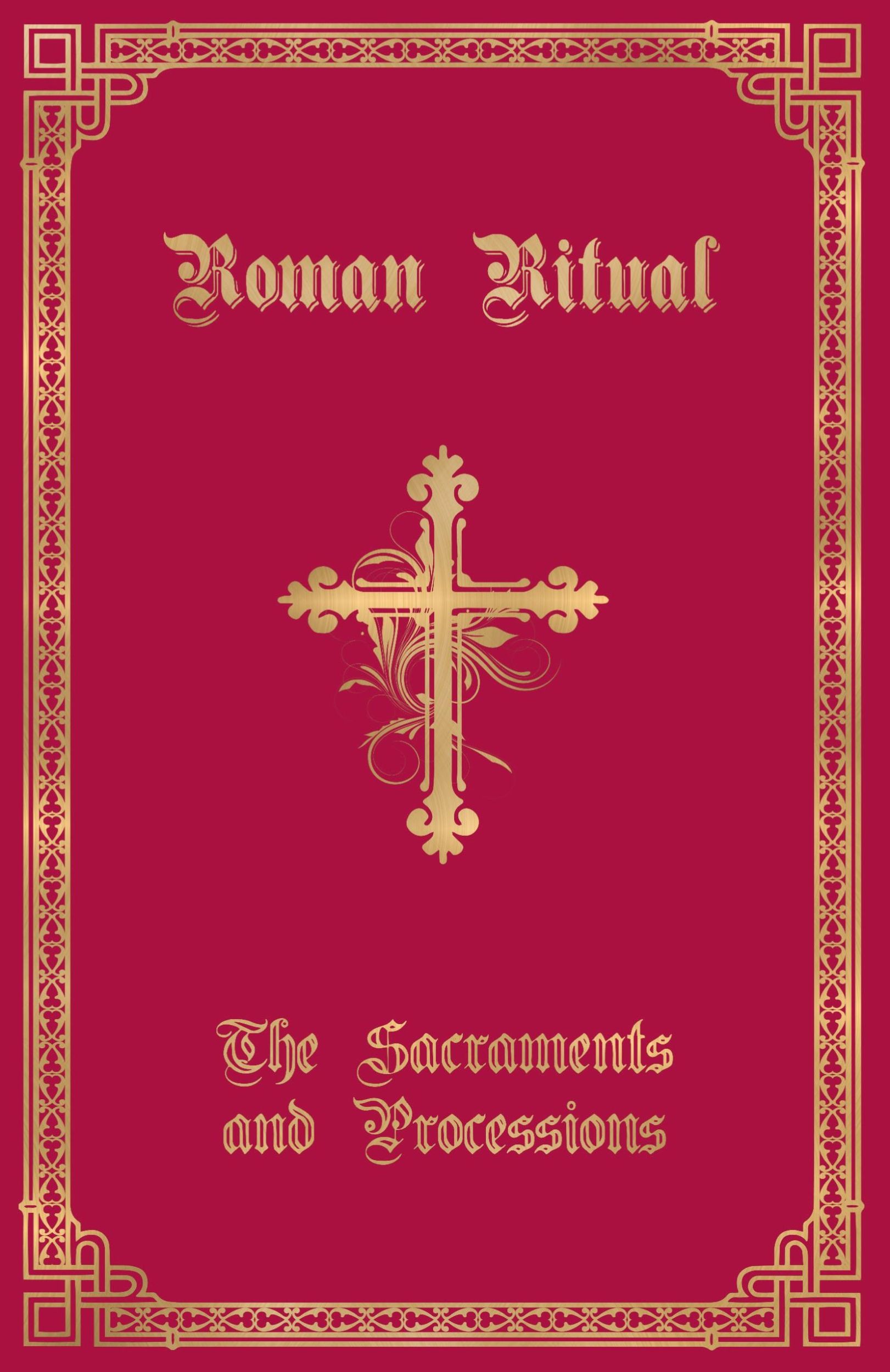 Roman Ritual

The Sacraments and Processions